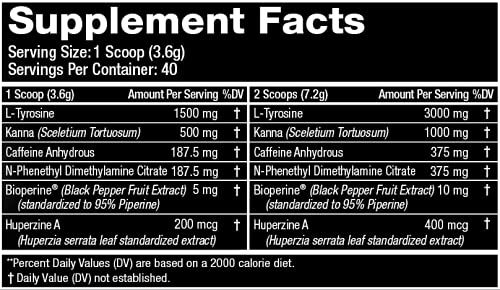 Supplement Facts
Serving Size:1 Scoop (3.6g)
Servings Per Container: 40

| 1 Scoop (3.6g) | Amount Per Serving | %DV |
|---|---|---|
| L-Tyrosine | 1500 mg | † |
| Kanna (Sceletium Tortuosum) | 500 mg | † |
| Caffeine Anhydrous | 187.5 mg | † |
| N-Phenethyl Dimethylamine Citrate | 187.5 mg | † |
| Bioperine® (Black Pepper Fruit Extract) (standardized to 95% Piperine) | 5 mg | † |
| Huperzine A (Huperzia serrata leaf standardized extract) | 200 mcg | † |

| 2 Scoops (7.2g) | Amount Per Serving | %DV |
|---|---|---|
| L-Tyrosine | 3000 mg | † |
| Kanna (Sceletium Tortuosum) | 1000 mg | † |
| Caffeine Anhydrous | 375 mg | † |
| N-Phenethyl Dimethylamine Citrate | 375 mg | † |
| Bioperine® (Black Pepper Fruit Extract) (standardized to 95% Piperine) | 10 mg | † |
| Huperzine A (Huperzia serrata leaf standardized extract) | 400 mcg | † |

**Percent Daily Values (DV) are based on a 2000 calorie diet.
† Daily Value (DV) not established.